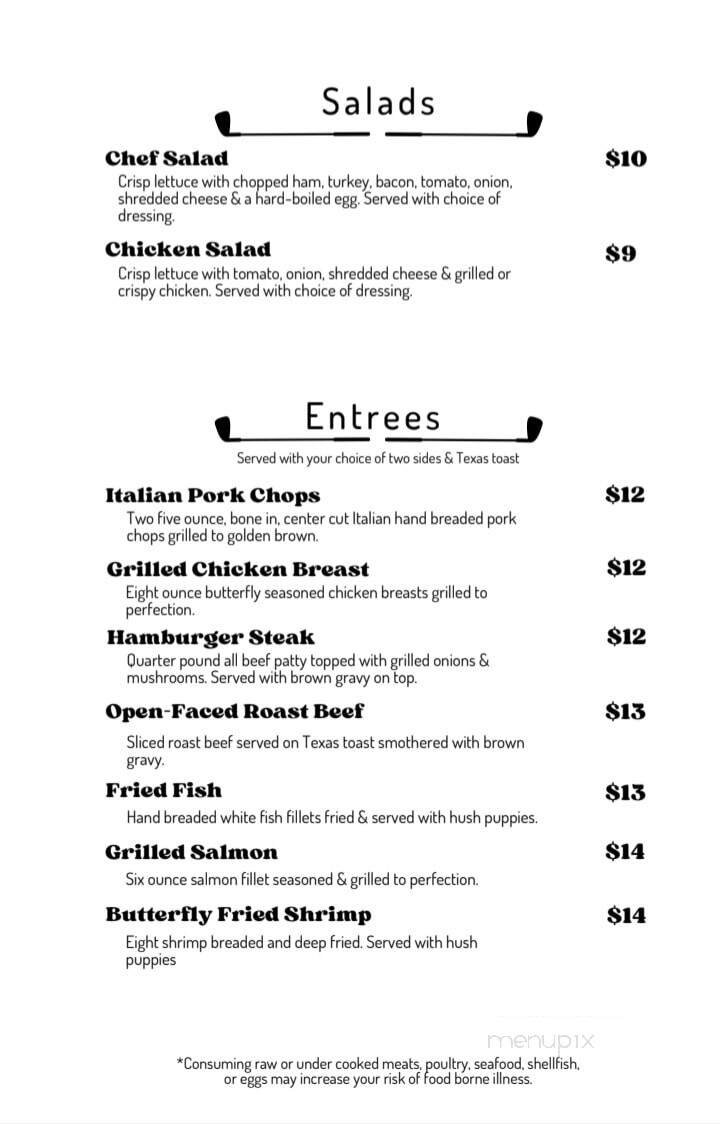 Salads

Chef Salad $10
Crisp lettuce with chopped ham, turkey, bacon, tomato, onion, shredded cheese & a hard-boiled egg. Served with choice of dressing.

Chicken Salad $9
Crisp lettuce with tomato, onion, shredded cheese & grilled or crispy chicken. Served with choice of dressing.

Entrees

Served with your choice of two sides & Texas toast

Italian Pork Chops $12
Two five ounce, bone in, center cut Italian hand breaded pork chops grilled to golden brown.

Grilled Chicken Breast $12
Eight ounce butterfly seasoned chicken breasts grilled to perfection.

Hamburger Steak $12
Quarter pound all beef patty topped with grilled onions & mushrooms. Served with brown gravy on top.

Open-Faced Roast Beef $13
Sliced roast beef served on Texas toast smothered with brown gravy.

Fried Fish $13
Hand breaded white fish fillets fried & served with hush puppies.

Grilled Salmon $14
Six ounce salmon fillet seasoned & grilled to perfection.

Butterfly Fried Shrimp $14
Eight shrimp breaded and deep fried. Served with hush puppies

menupix

*Consuming raw or under cooked meats, poultry, seafood, shellfish, or eggs may increase your risk of food borne illness.